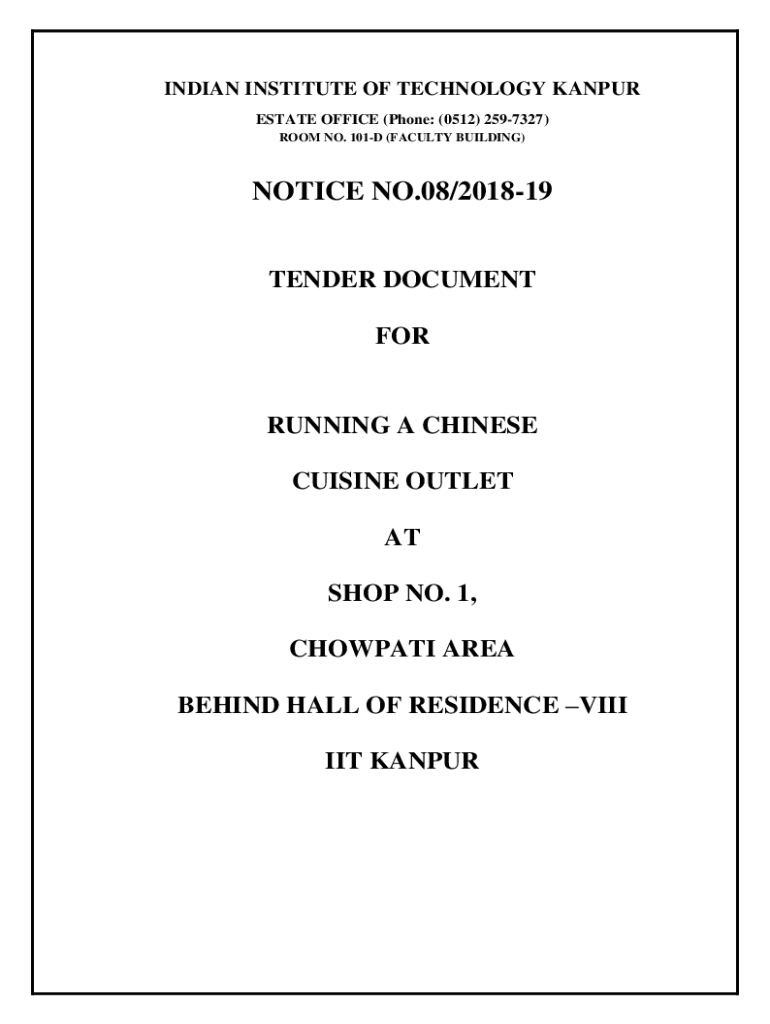 INDIAN INSTITUTE OF TECHNOLOGY KANPUR
ESTATE OFFICE (Phone: (0512) 259-7327)
ROOM NO. 101-D (FACULTY BUILDING)

NOTICE NO.08/2018-19

TENDER DOCUMENT

FOR

RUNNING A CHINESE

CUISINE OUTLET

AT

SHOP NO. 1,

CHOWPATI AREA

BEHIND HALL OF RESIDENCE –VIII

IIT KANPUR